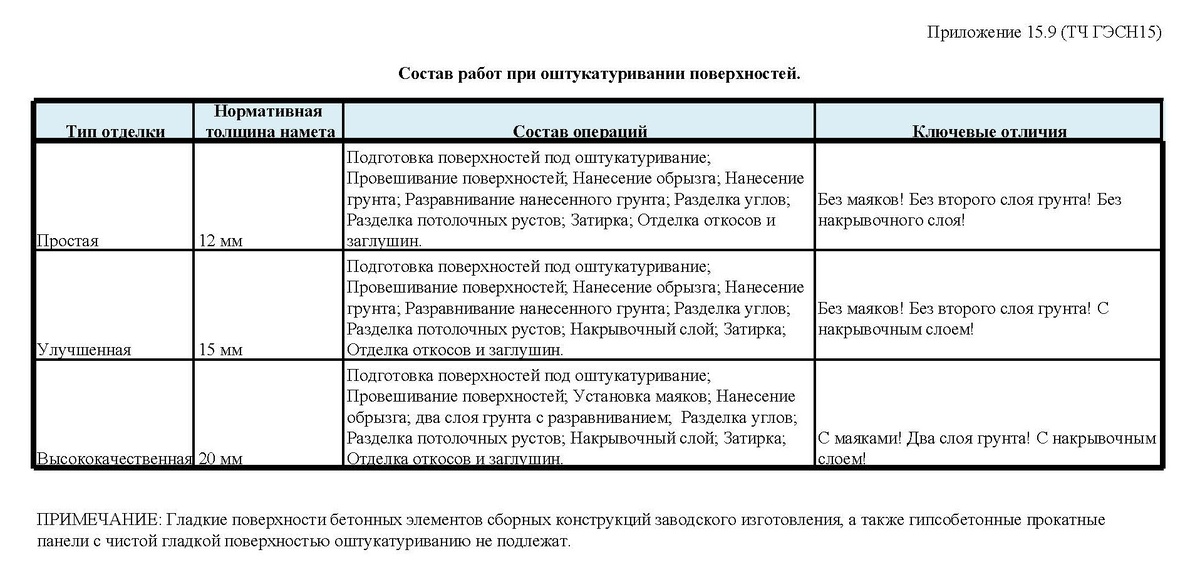 Приложение 15.9 (ТЧ ГЭСН15)

Состав работ при оштукатуривании поверхностей.

| Тип отделки | Нормативная толщина намета | Состав операций | Ключевые отличия |
|---|---|---|---|
| Простая | 12 мм | Подготовка поверхностей под оштукатуривание; Провешивание поверхностей; Нанесение обрызга; Нанесение грунта; Разравнивание нанесенного грунта; Разделка углов; Разделка потолочных рустов; Затирка; Отделка откосов и заглушин. | Без маяков! Без второго слоя грунта! Без накрывочного слоя! |
| Улучшенная | 15 мм | Подготовка поверхностей под оштукатуривание; Провешивание поверхностей; Нанесение обрызга; Нанесение грунта; Разравнивание нанесенного грунта; Разделка углов; Разделка потолочных рустов; Накрывочный слой; Затирка; Отделка откосов и заглушин. | Без маяков! Без второго слоя грунта! С накрывочным слоем! |
| Высококачественная | 20 мм | Подготовка поверхностей под оштукатуривание; Провешивание поверхностей; Установка маяков; Нанесение обрызга; два слоя грунта с разравниванием; Разделка углов; Разделка потолочных рустов; Накрывочный слой; Затирка; Отделка откосов и заглушин. | С маяками! Два слоя грунта! С накрывочным слоем! |

ПРИМЕЧАНИЕ: Гладкие поверхности бетонных элементов сборных конструкций заводского изготовления, а также гипсобетонные прокатные панели с чистой гладкой поверхностью оштукатуриванию не подлежат.